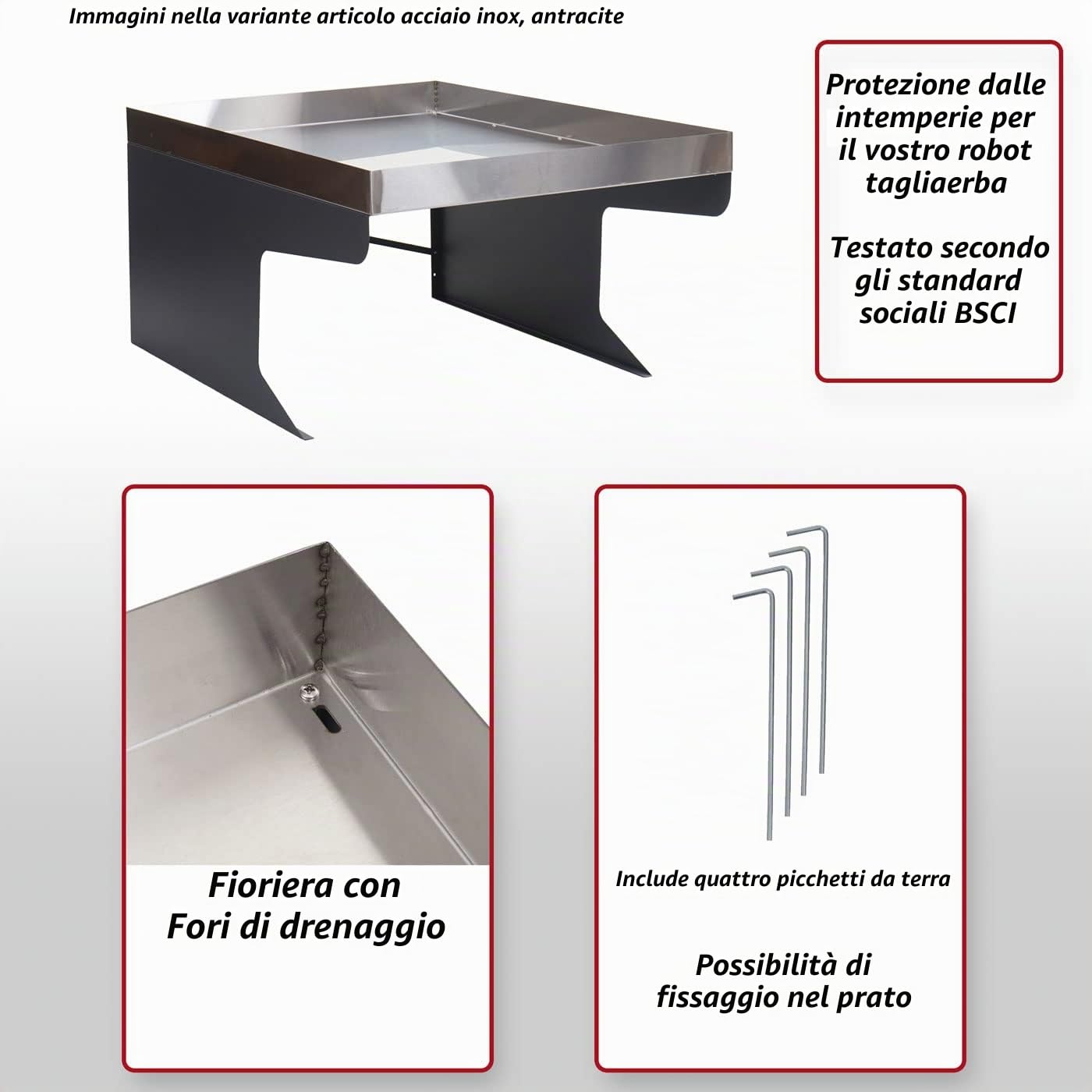 Immagini nella variante articolo acciaio inox, antracite

Protezione dalle intemperie per il vostro robot tagliaerba

Testato secondo gli standard sociali BSCI

Fioriera con Fori di drenaggio

Include quattro picchetti da terra

Possibilità di fissaggio nel prato